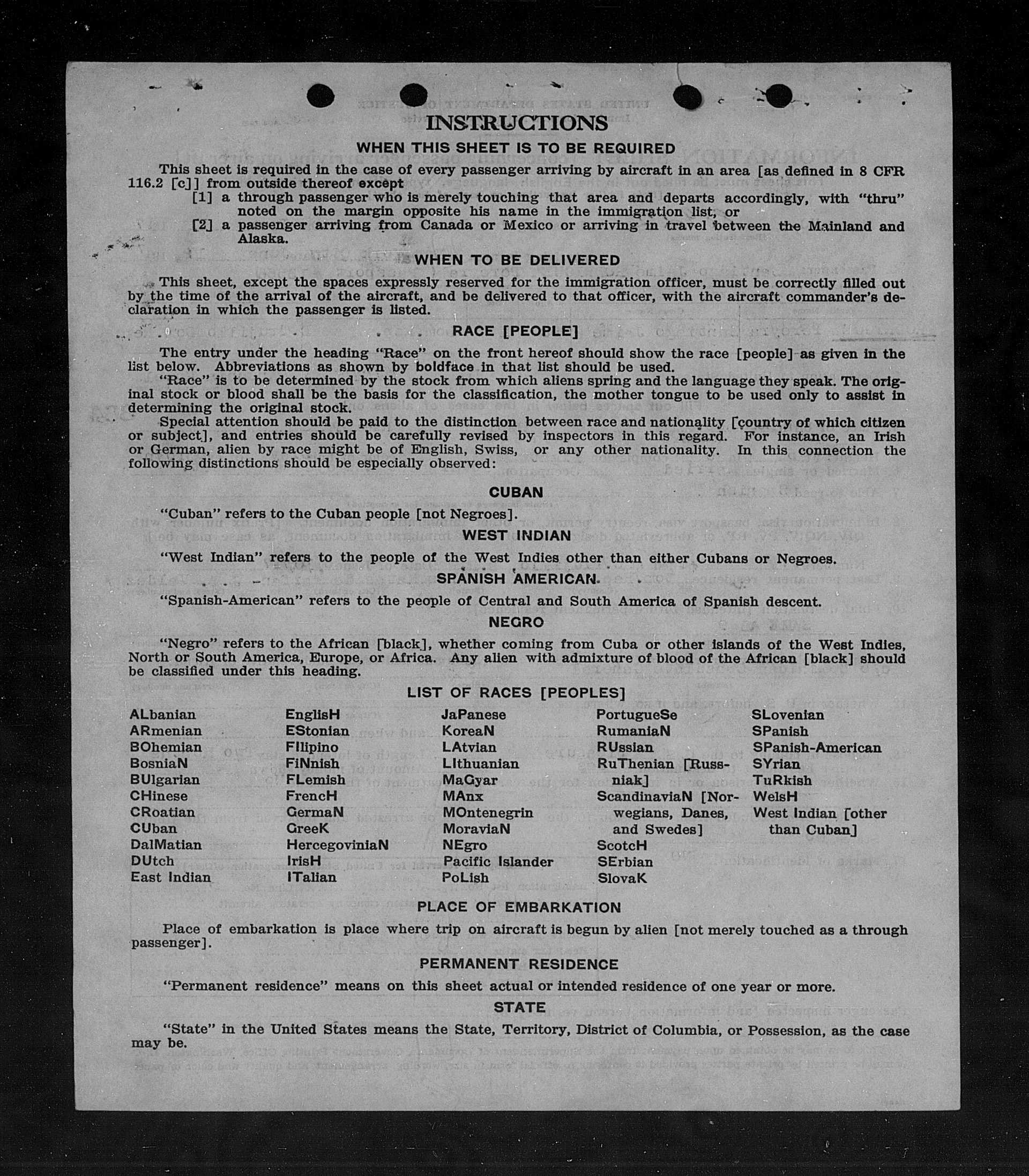 INSTRUCTIONS

WHEN THIS SHEET IS TO BE REQUIRED

This sheet is required in the case of every passenger arriving by aircraft in an area [as defined in 8 CFR 116.2 [c]] from outside thereof except

[1] a through passenger who is merely touching that area and departs accordingly, with "thru" noted on the margin opposite his name in the immigration list, or

[2] a passenger arriving from Canada or Mexico or arriving in travel between the Mainland and Alaska.

WHEN TO BE DELIVERED

This sheet, except the spaces expressly reserved for the immigration officer, must be correctly filled out by the time of the arrival of the aircraft, and be delivered to that officer, with the aircraft commander's declaration in which the passenger is listed.

RACE [PEOPLE]

The entry under the heading "Race" on the front hereof should show the race [people] as given in the list below. Abbreviations as shown by boldface in that list should be used.

"Race" is to be determined by the stock from which aliens spring and the language they speak. The original stock or blood shall be the basis for the classification, the mother tongue to be used only to assist in determining the original stock.

Special attention should be paid to the distinction between race and nationality [country of which citizen or subject], and entries should be carefully revised by inspectors in this regard. For instance, an Irish or German, alien by race might be of English, Swiss, or any other nationality. In this connection the following distinctions should be especially observed:

CUBAN

"Cuban" refers to the Cuban people [not Negroes].

WEST INDIAN

"West Indian" refers to the people of the West Indies other than either Cubans or Negroes.

SPANISH AMERICAN

"Spanish-American" refers to the people of Central and South America of Spanish descent.

NEGRO

"Negro" refers to the African [black], whether coming from Cuba or other islands of the West Indies, North or South America, Europe, or Africa. Any alien with admixture of blood of the African [black] should be classified under this heading.

LIST OF RACES [PEOPLES]

ALbanian
ARmenian
BOhemian
BosniaN
BUlgarian
CHinese
CRoatian
CUban
DalMatian
DUtch
East Indian

EnglisH
EStonian
FIlipino
FiNnish
FLemish
FrencH
GermaN
GreeK
HercegoviniaN
IrisH
ITalian

JaPanese
KoreaN
LAtvian
LIthuanian
MaGyar
MAnx
MOntenegrin
MoraviaN
NEgro
Pacific Islander
PoLish

PortugueSe
RumaniaN
RUssian
RuThenian [Russniak]
ScandinaviaN [Norwegians, Danes, and Swedes]
ScotcH
SErbian
SlovaK

SLovenian
SPanish
SPanish-American
SYrian
TuRkish
WelsH
West Indian [other than Cuban]

PLACE OF EMBARKATION

Place of embarkation is place where trip on aircraft is begun by alien [not merely touched as a through passenger].

PERMANENT RESIDENCE

"Permanent residence" means on this sheet actual or intended residence of one year or more.

STATE

"State" in the United States means the State, Territory, District of Columbia, or Possession, as the case may be.